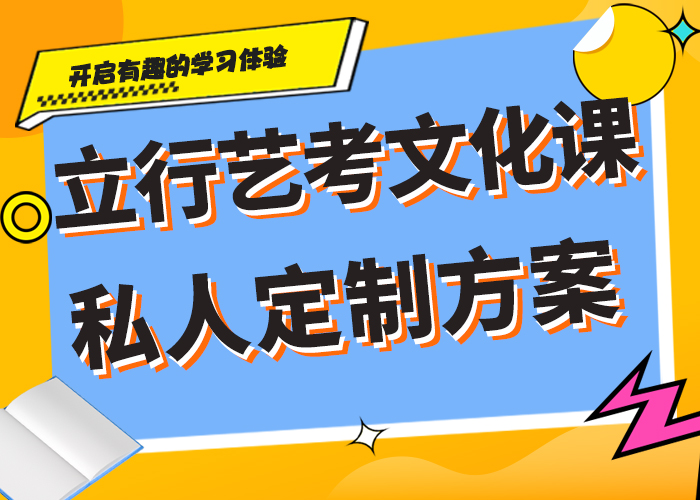 开启有趣的学习体验

立行艺考文化课
私人定制方案